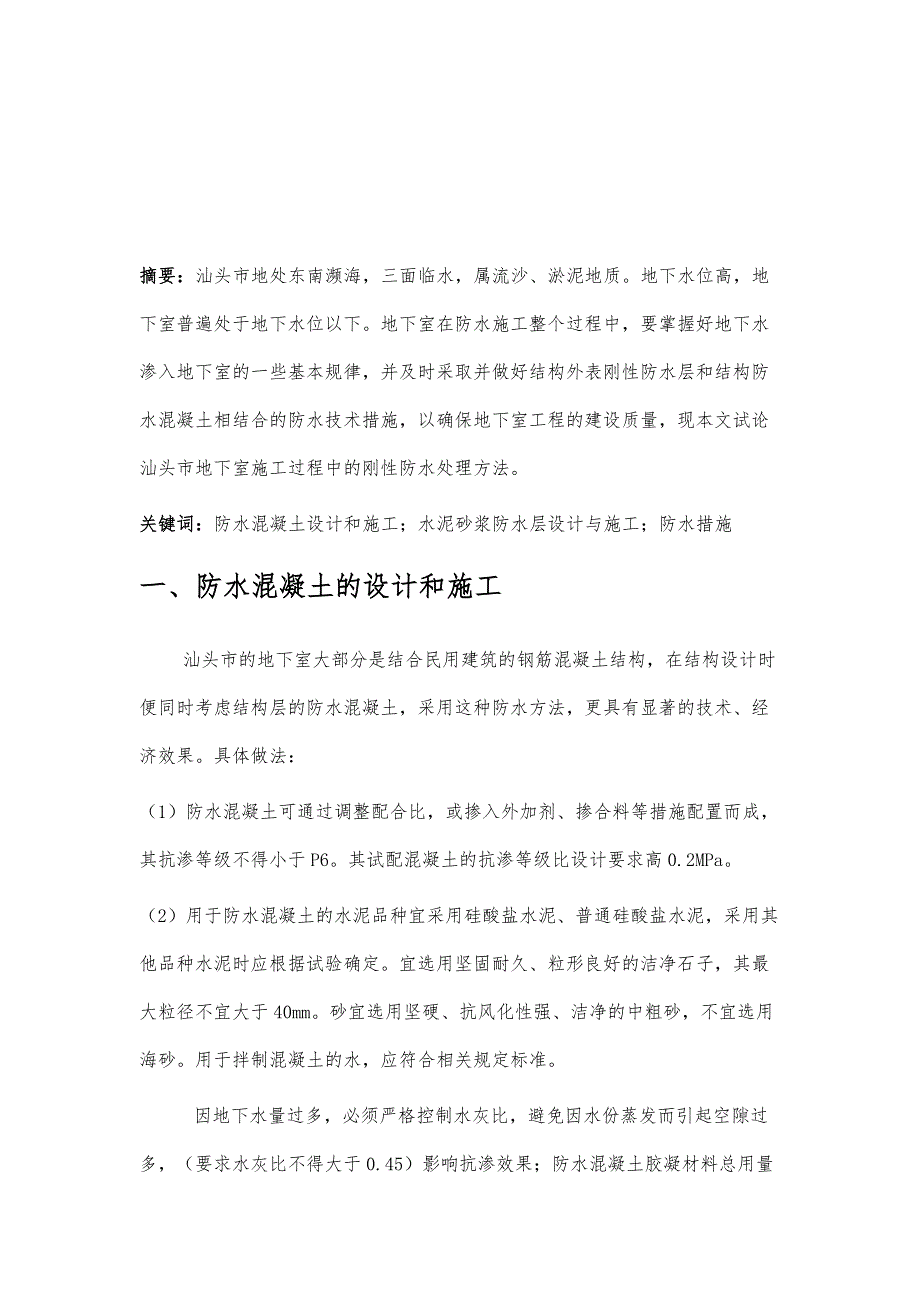 摘要：汕头市地处东南濒海，三面临水，属流沙、淤泥地质。地下水位高，地下室普遍处于地下水位以下。地下室在防水施工整个过程中，要掌握好地下水渗入地下室的一些基本规律，并及时采取并做好结构外表刚性防水层和结构防水混凝土相结合的防水技术措施，以确保地下室工程的建设质量，现本文试论汕头市地下室施工过程中的刚性防水处理方法。

关键词：防水混凝土设计和施工；水泥砂浆防水层设计与施工；防水措施

一、防水混凝土的设计和施工

汕头市的地下室大部分是结合民用建筑的钢筋混凝土结构，在结构设计时便同时考虑结构层的防水混凝土，采用这种防水方法，更具有显著的技术、经济效果。具体做法：

（1）防水混凝土可通过调整配合比，或掺入外加剂、掺合料等措施配置而成，其抗渗等级不得小于P6。其试配混凝土的抗渗等级比设计要求高0.2MPa。

（2）用于防水混凝土的水泥品种宜采用硅酸盐水泥、普通硅酸盐水泥，采用其他品种水泥时应根据试验确定。宜选用坚固耐久、粒形良好的洁净石子，其最大粒径不宜大于40mm。砂宜选用坚硬、抗风化性强、洁净的中粗砂，不宜选用海砂。用于拌制混凝土的水，应符合相关规定标准。

因地下水量过多，必须严格控制水灰比，避免因水份蒸发而引起空隙过多，（要求水灰比不得大于0.45）影响抗渗效果；防水混凝土胶凝材料总用量